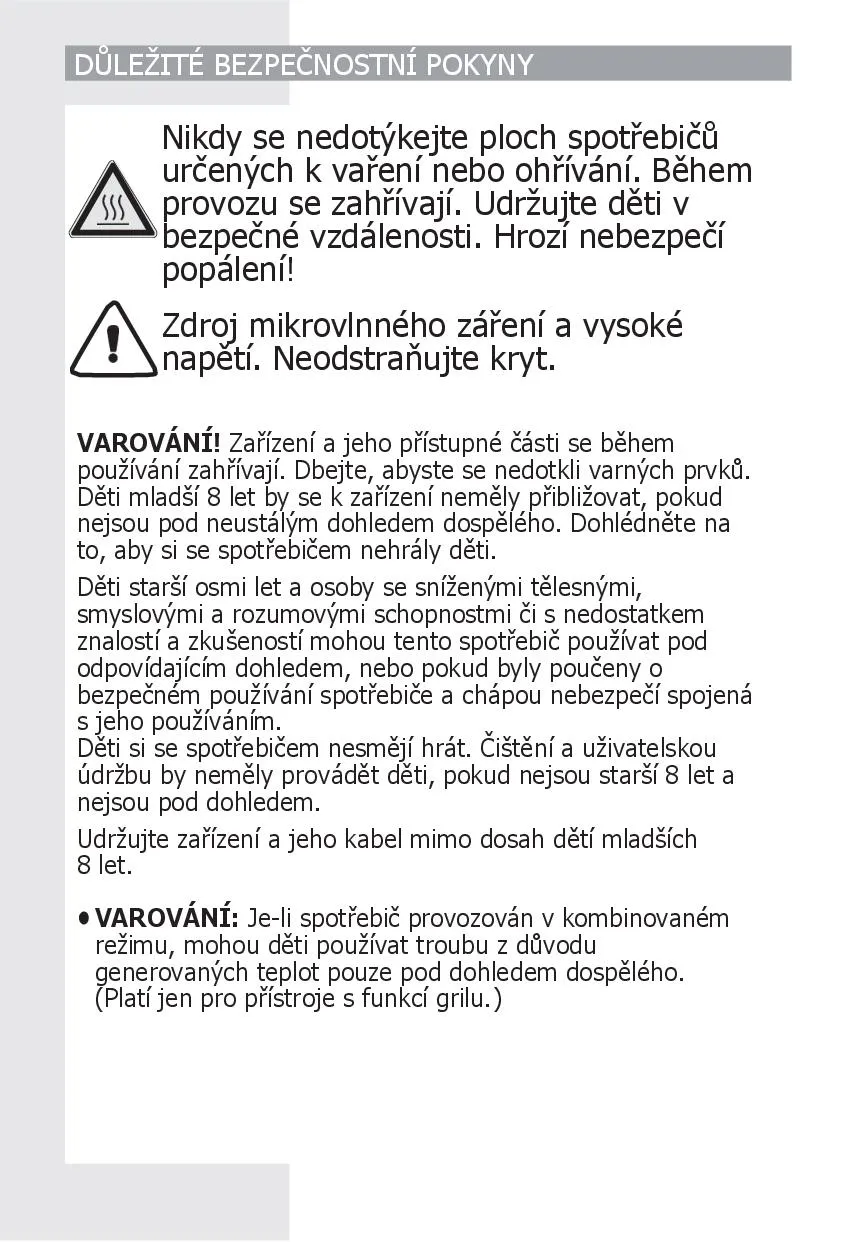 DŮLEŽITÉ BEZPEČNOSTNÍ POKYNY

Nikdy se nedotýkejte ploch spotřebičů určených k vaření nebo ohřívání. Během provozu se zahřívají. Udržujte děti v bezpečné vzdálenosti. Hrozí nebezpečí popálení!

Zdroj mikrovlnného záření a vysoké napětí. Neodstraňujte kryt.

VAROVÁNÍ! Zařízení a jeho přístupné části se během používání zahřívají. Dbejte, abyste se nedotkli varných prvků. Děti mladší 8 let by se k zařízení neměly přibližovat, pokud nejsou pod neustálým dohledem dospělého. Dohlédněte na to, aby si se spotřebičem nehrály děti.

Děti starší osmi let a osoby se sníženými tělesnými, smyslovými a rozumovými schopnostmi či s nedostatkem znalostí a zkušeností mohou tento spotřebič používat pod odpovídajícím dohledem, nebo pokud byly poučeny o bezpečném používání spotřebiče a chápou nebezpečí spojená s jeho používáním.
Děti si se spotřebičem nesmějí hrát. Čištění a uživatelskou údržbu by neměly provádět děti, pokud nejsou starší 8 let a nejsou pod dohledem.

Udržujte zařízení a jeho kabel mimo dosah dětí mladších 8 let.

• VAROVÁNÍ: Je-li spotřebič provozován v kombinovaném režimu, mohou děti používat troubu z důvodu generovaných teplot pouze pod dohledem dospělého. (Platí jen pro přístroje s funkcí grilu.)